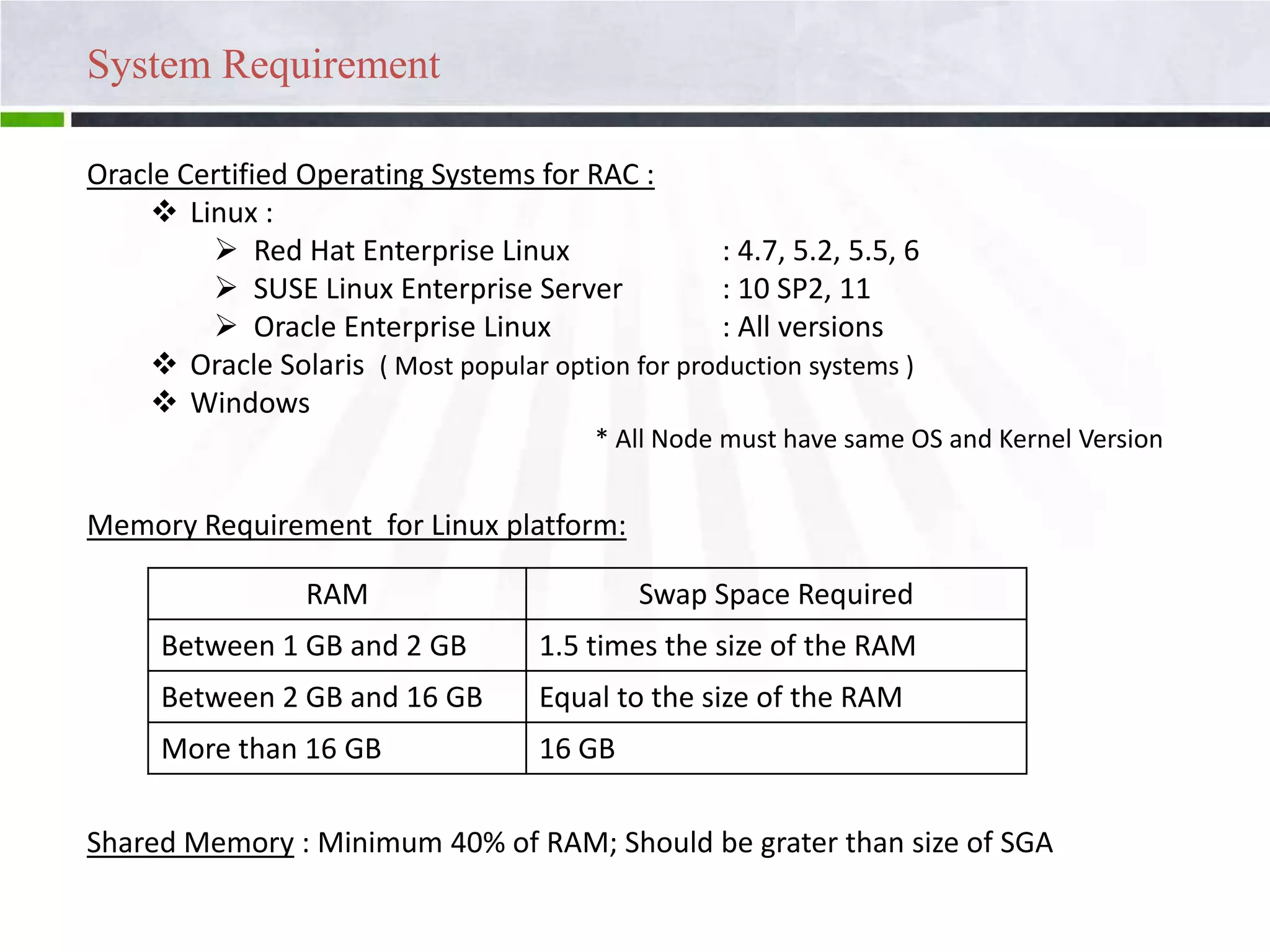 System Requirement

Oracle Certified Operating Systems for RAC :

❖ Linux :

➢ Red Hat Enterprise Linux : 4.7, 5.2, 5.5, 6

➢ SUSE Linux Enterprise Server : 10 SP2, 11

➢ Oracle Enterprise Linux : All versions

❖ Oracle Solaris ( Most popular option for production systems )

❖ Windows

* All Node must have same OS and Kernel Version

Memory Requirement for Linux platform:

| RAM | Swap Space Required |
|---|---|
| Between 1 GB and 2 GB | 1.5 times the size of the RAM |
| Between 2 GB and 16 GB | Equal to the size of the RAM |
| More than 16 GB | 16 GB |

Shared Memory : Minimum 40% of RAM; Should be grater than size of SGA